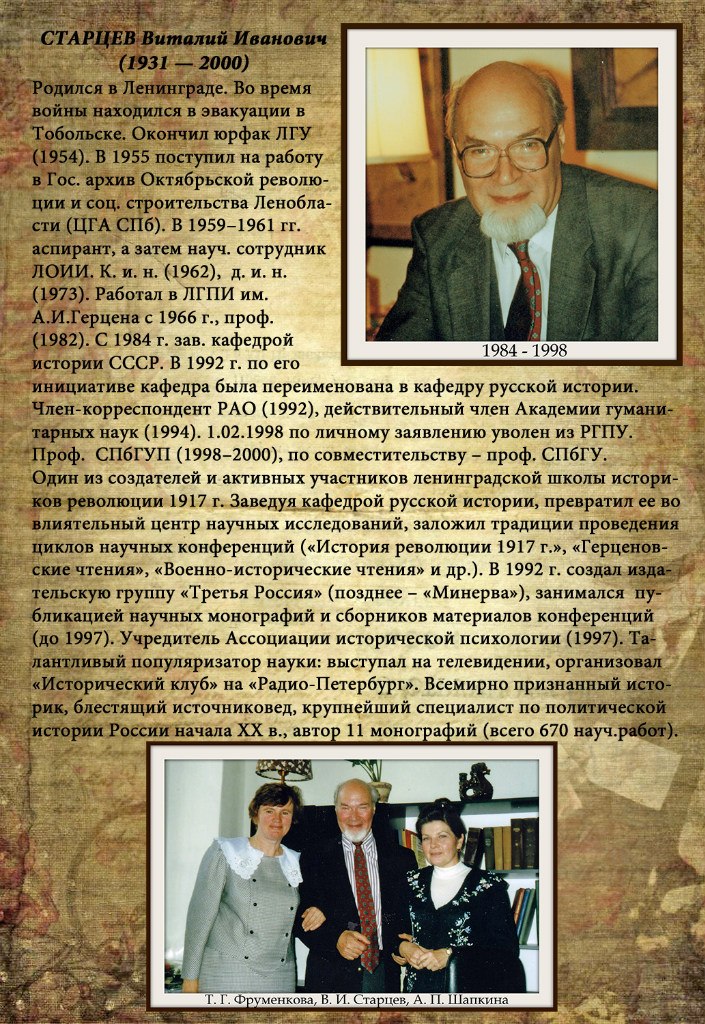 СТАРЦЕВ Виталий Иванович
(1931 — 2000)

Родился в Ленинграде. Во время войны находился в эвакуации в Тобольске. Окончил юрфак ЛГУ (1954). В 1955 поступил на работу в Гос. архив Октябрьской революции и соц. строительства Ленобласти (ЦГА СПб). В 1959–1961 гг. аспирант, а затем науч. сотрудник ЛОИИ. К. и. н. (1962), д. и. н. (1973). Работал в ЛГПИ им. А.И.Герцена с 1966 г., проф. (1982). С 1984 г. зав. кафедрой истории СССР. В 1992 г. по его инициативе кафедра была переименована в кафедру русской истории. Член-корреспондент РАО (1992), действительный член Академии гуманитарных наук (1994). 1.02.1998 по личному заявлению уволен из РГПУ. Проф. СПбГУП (1998–2000), по совместительству – проф. СПбГУ.
Один из создателей и активных участников ленинградской школы историков революции 1917 г. Заведуя кафедрой русской истории, превратил ее во влиятельный центр научных исследований, заложил традиции проведения циклов научных конференций («История революции 1917 г.», «Герценовские чтения», «Военно-исторические чтения» и др.). В 1992 г. создал издательскую группу «Третья Россия» (позднее – «Минерва»), занимался публикацией научных монографий и сборников материалов конференций (до 1997). Учредитель Ассоциации исторической психологии (1997). Талантливый популяризатор науки: выступал на телевидении, организовал «Исторический клуб» на «Радио-Петербург». Всемирно признанный историк, блестящий источниковед, крупнейший специалист по политической истории России начала XX в., автор 11 монографий (всего 670 науч.работ).

1984 - 1998

Т. Г. Фруменкова, В. И. Старцев, А. П. Шапкина